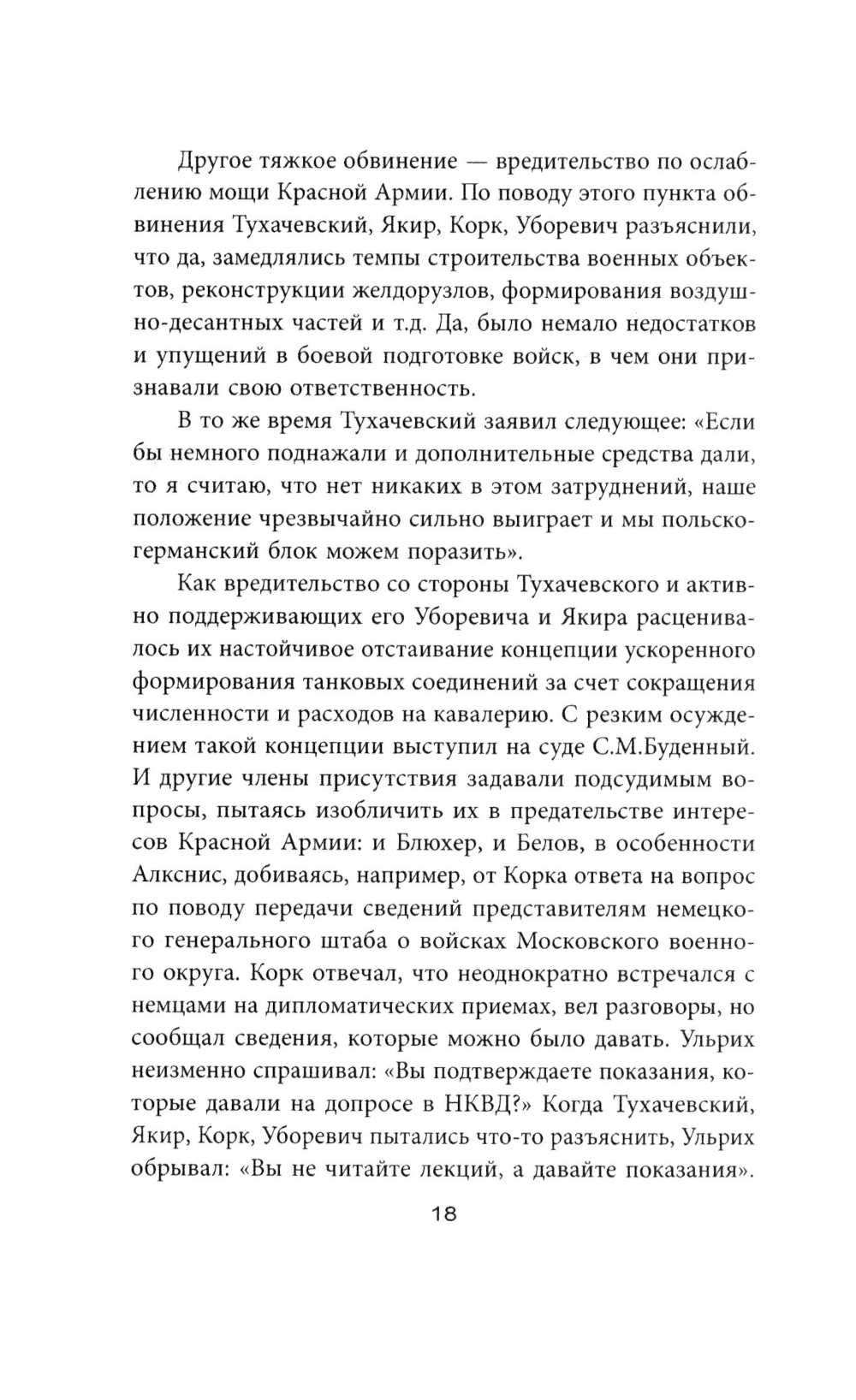 Другое тяжкое обвинение — вредительство по ослаблению мощи Красной Армии. По поводу этого пункта обвинения Тухачевский, Якир, Корк, Уборевич разъяснили, что да, замедлялись темпы строительства военных объектов, реконструкции желдорузлов, формирования воздушно-десантных частей и т.д. Да, было немало недостатков и упущений в боевой подготовке войск, в чем они признавали свою ответственность.

В то же время Тухачевский заявил следующее: «Если бы немного поднажали и дополнительные средства дали, то я считаю, что нет никаких в этом затруднений, наше положение чрезвычайно сильно выиграет и мы польско-германский блок можем поразить».

Как вредительство со стороны Тухачевского и активно поддерживающих его Уборевича и Якира расценивалось их настойчивое отстаивание концепции ускоренного формирования танковых соединений за счет сокращения численности и расходов на кавалерию. С резким осуждением такой концепции выступил на суде С.М.Буденный. И другие члены присутствия задавали подсудимым вопросы, пытаясь изобличить их в предательстве интересов Красной Армии: и Блюхер, и Белов, в особенности Алкснис, добиваясь, например, от Корка ответа на вопрос по поводу передачи сведений представителям немецкого генерального штаба о войсках Московского военного округа. Корк отвечал, что неоднократно встречался с немцами на дипломатических приемах, вел разговоры, но сообщал сведения, которые можно было давать. Ульрих неизменно спрашивал: «Вы подтверждаете показания, которые давали на допросе в НКВД?» Когда Тухачевский, Якир, Корк, Уборевич пытались что-то разъяснить, Ульрих обрывал: «Вы не читайте лекций, а давайте показания».

18